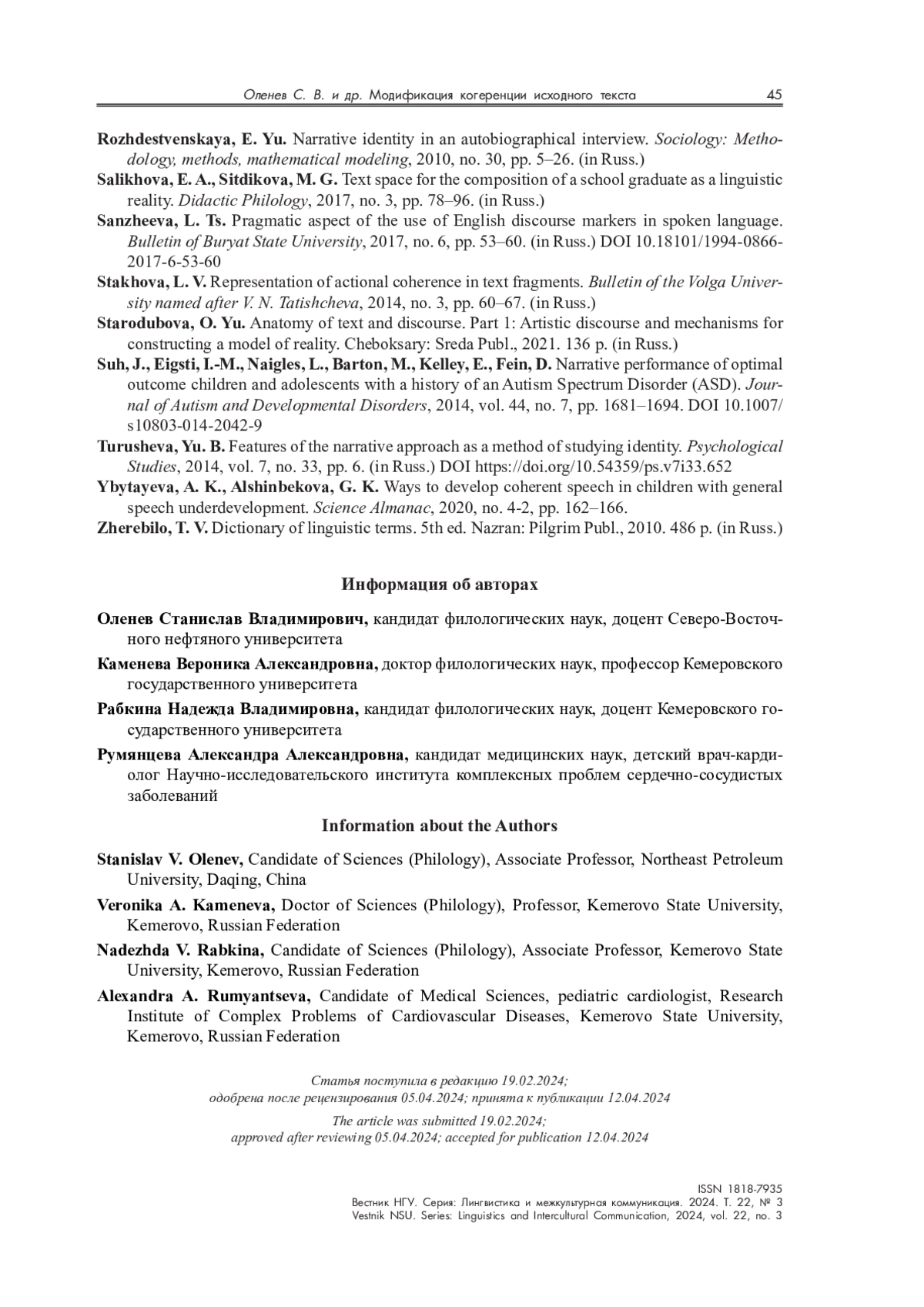 Оленев С. В. и др. Модификация когеренции исходного текста 45

Rozhdestvenskaya, E. Yu. Narrative identity in an autobiographical interview. Sociology: Methodology, methods, mathematical modeling, 2010, no. 30, pp. 5–26. (in Russ.)

Salikhova, E. A., Sitdikova, M. G. Text space for the composition of a school graduate as a linguistic reality. Didactic Philology, 2017, no. 3, pp. 78–96. (in Russ.)

Sanzheeva, L. Ts. Pragmatic aspect of the use of English discourse markers in spoken language. Bulletin of Buryat State University, 2017, no. 6, pp. 53–60. (in Russ.) DOI 10.18101/1994-0866-2017-6-53-60

Stakhova, L. V. Representation of actional coherence in text fragments. Bulletin of the Volga University named after V. N. Tatishcheva, 2014, no. 3, pp. 60–67. (in Russ.)

Starodubova, O. Yu. Anatomy of text and discourse. Part 1: Artistic discourse and mechanisms for constructing a model of reality. Cheboksary: Sreda Publ., 2021. 136 p. (in Russ.)

Suh, J., Eigsti, I.-M., Naigles, L., Barton, M., Kelley, E., Fein, D. Narrative performance of optimal outcome children and adolescents with a history of an Autism Spectrum Disorder (ASD). Journal of Autism and Developmental Disorders, 2014, vol. 44, no. 7, pp. 1681–1694. DOI 10.1007/s10803-014-2042-9

Turusheva, Yu. B. Features of the narrative approach as a method of studying identity. Psychological Studies, 2014, vol. 7, no. 33, pp. 6. (in Russ.) DOI https://doi.org/10.54359/ps.v7i33.652

Ybytayeva, A. K., Alshinbekova, G. K. Ways to develop coherent speech in children with general speech underdevelopment. Science Almanac, 2020, no. 4-2, pp. 162–166.

Zherebilo, T. V. Dictionary of linguistic terms. 5th ed. Nazran: Pilgrim Publ., 2010. 486 p. (in Russ.)

Информация об авторах

Оленев Станислав Владимирович, кандидат филологических наук, доцент Северо-Восточного нефтяного университета

Каменева Вероника Александровна, доктор филологических наук, профессор Кемеровского государственного университета

Рабкина Надежда Владимировна, кандидат филологических наук, доцент Кемеровского государственного университета

Румянцева Александра Александровна, кандидат медицинских наук, детский врач-кардиолог Научно-исследовательского института комплексных проблем сердечно-сосудистых заболеваний

Information about the Authors

Stanislav V. Olenev, Candidate of Sciences (Philology), Associate Professor, Northeast Petroleum University, Daqing, China

Veronika A. Kameneva, Doctor of Sciences (Philology), Professor, Kemerovo State University, Kemerovo, Russian Federation

Nadezhda V. Rabkina, Candidate of Sciences (Philology), Associate Professor, Kemerovo State University, Kemerovo, Russian Federation

Alexandra A. Rumyantseva, Candidate of Medical Sciences, pediatric cardiologist, Research Institute of Complex Problems of Cardiovascular Diseases, Kemerovo State University, Kemerovo, Russian Federation

Статья поступила в редакцию 19.02.2024;
одобрена после рецензирования 05.04.2024; принята к публикации 12.04.2024

The article was submitted 19.02.2024;
approved after reviewing 05.04.2024; accepted for publication 12.04.2024

ISSN 1818-7935
Вестник НГУ. Серия: Лингвистика и межкультурная коммуникация. 2024. Т. 22, № 3
Vestnik NSU. Series: Linguistics and Intercultural Communication, 2024, vol. 22, no. 3